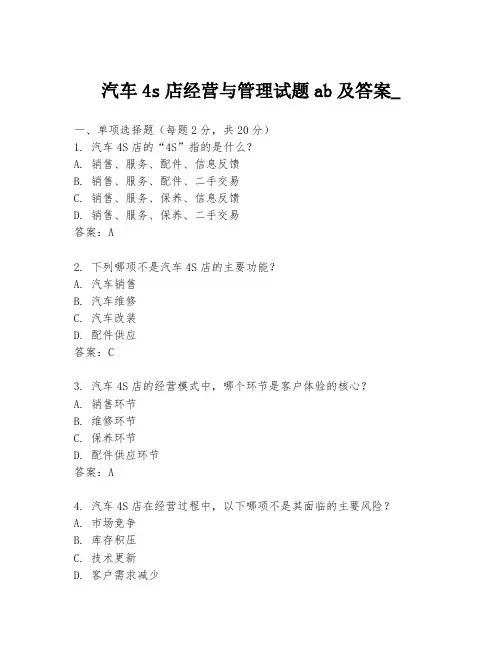 汽车 4s 店经营与管理试题 ab 及答案_

一、单项选择题（每题 2 分，共 20 分）
1. 汽车 4S 店的“4S”指的是什么？
A. 销售、服务、配件、信息反馈
B. 销售、服务、配件、二手交易
C. 销售、服务、保养、信息反馈
D. 销售、服务、保养、二手交易
答案：A

2. 下列哪项不是汽车 4S 店的主要功能？
A. 汽车销售
B. 汽车维修
C. 汽车改装
D. 配件供应
答案：C

3. 汽车 4S 店的经营模式中，哪个环节是客户体验的核心？
A. 销售环节
B. 维修环节
C. 保养环节
D. 配件供应环节
答案：A

4. 汽车 4S 店在经营过程中，以下哪项不是其面临的主要风险？
A. 市场竞争
B. 库存积压
C. 技术更新
D. 客户需求减少